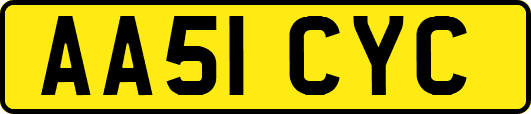 AA51 CYC